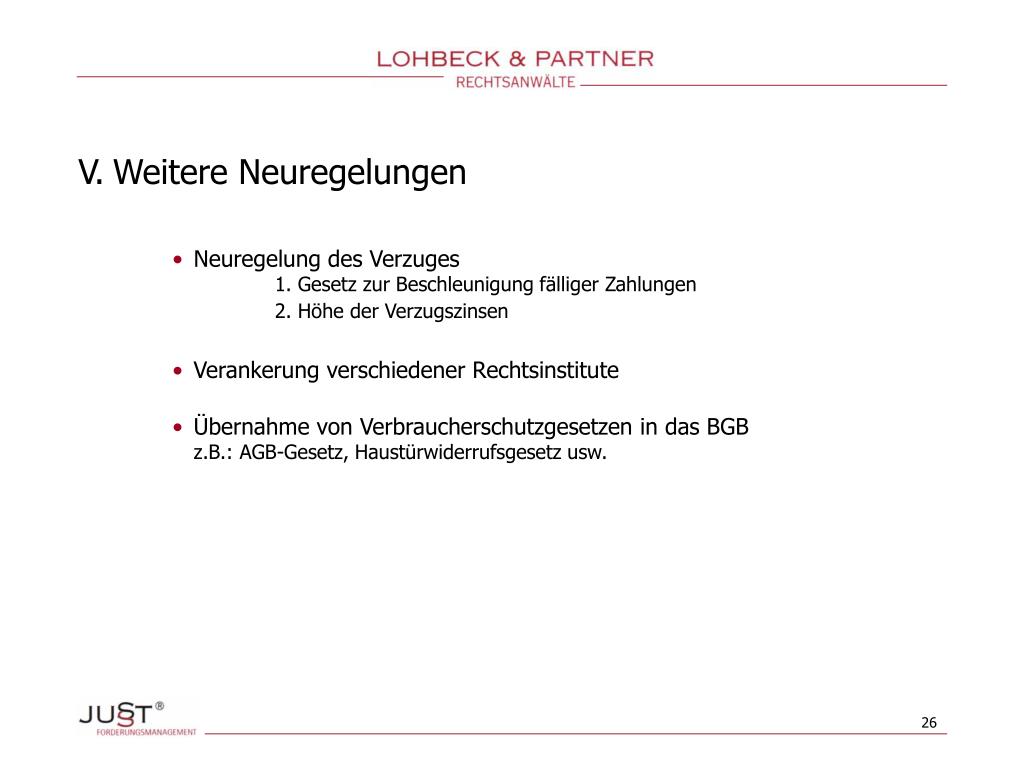 LOHBECK & PARTNER
RECHTSANWÄLTE

V. Weitere Neuregelungen

• Neuregelung des Verzuges
1. Gesetz zur Beschleunigung fälliger Zahlungen
2. Höhe der Verzugszinsen

• Verankerung verschiedener Rechtsinstitute

• Übernahme von Verbraucherschutzgesetzen in das BGB
z.B.: AGB-Gesetz, Haustürwiderrufsgesetz usw.

JUST®
FORDERUNGSMANAGEMENT

26